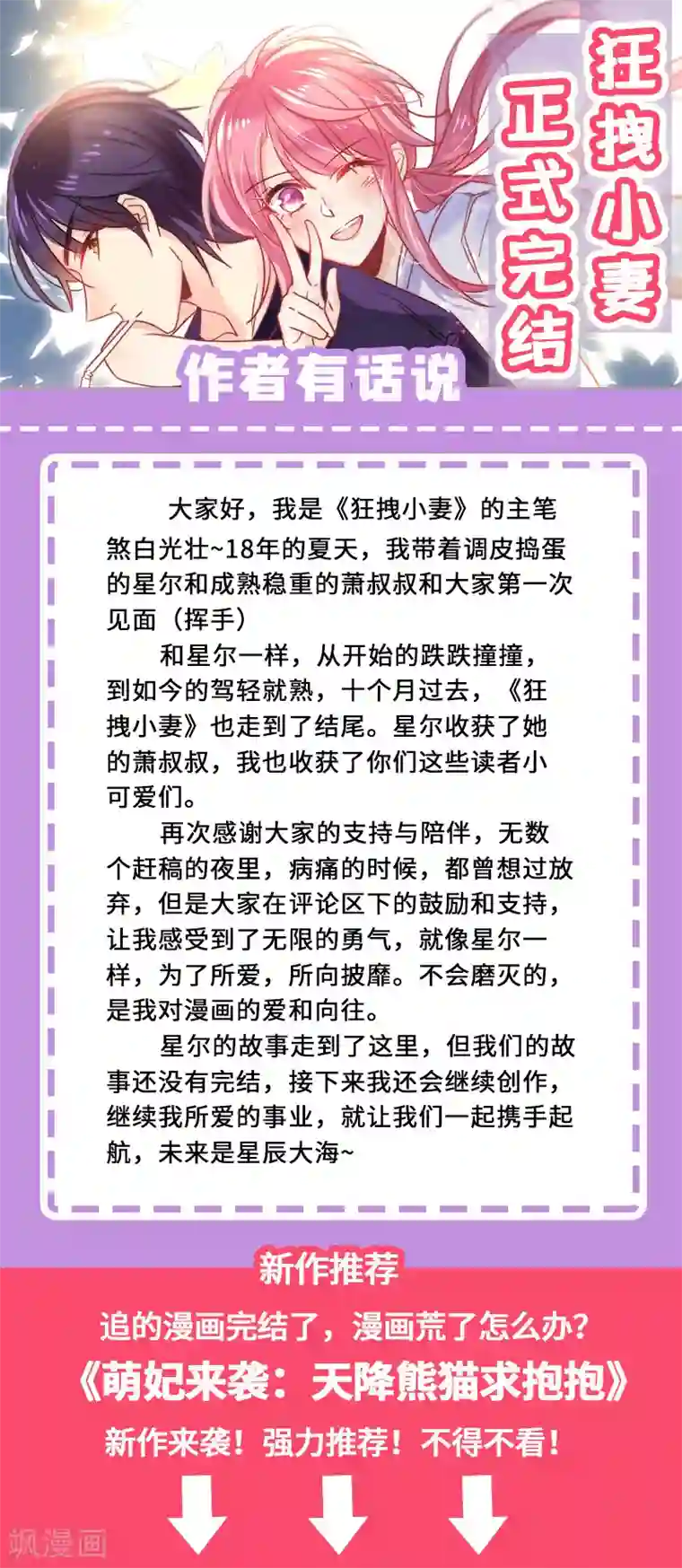 狂拽小妻
正式完结

作者有话说

大家好，我是《狂拽小妻》的主笔煞白光壮~18年的夏天，我带着调皮捣蛋的星尔和成熟稳重的萧叔叔和大家第一次见面（挥手）

和星尔一样，从开始的跌跌撞撞，到如今的驾轻就熟，十个月过去，《狂拽小妻》也走到了结尾。星尔收获了她的萧叔叔，我也收获了你们这些读者小可爱们。

再次感谢大家的支持与陪伴，无数个赶稿的夜里，病痛的时候，都曾想过放弃，但是大家在评论区下的鼓励和支持，让我感受到了无限的勇气，就像星尔一样，为了所爱，所向披靡。不会磨灭的，是我对漫画的爱和向往。

星尔的故事走到了这里，但我们的故事还没有完结，接下来我还会继续创作，继续我所爱的事业，就让我们一起携手起航，未来是星辰大海~

新作推荐

追的漫画完结了，漫画荒了怎么办？

《萌妃来袭：天降熊猫求抱抱》

新作来袭！强力推荐！不得不看！

飒漫画